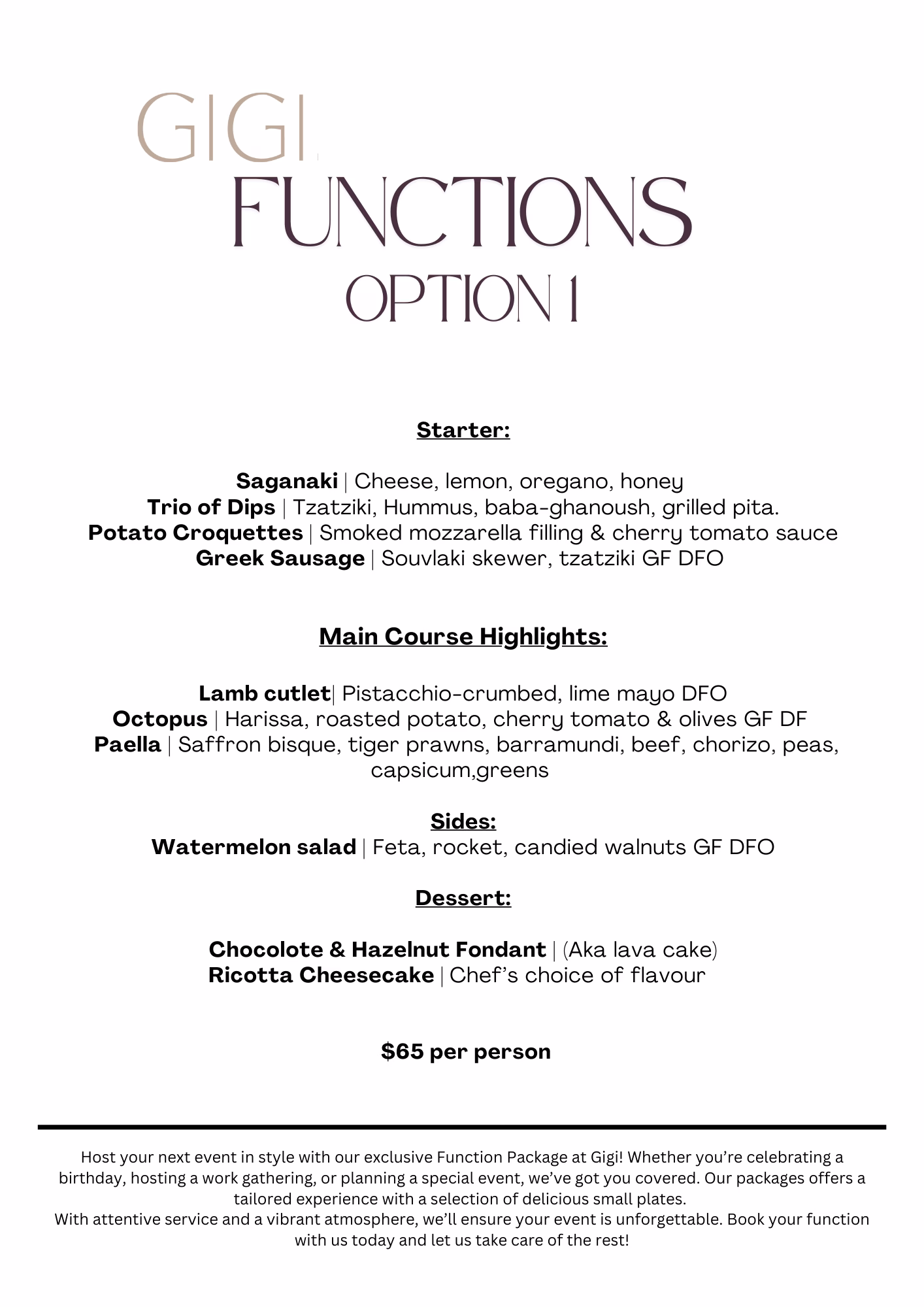 GIGI
FUNCTIONS
OPTION 1

Starter:

Saganaki | Cheese, lemon, oregano, honey
Trio of Dips | Tzatziki, Hummus, baba-ghanoush, grilled pita.
Potato Croquettes | Smoked mozzarella filling & cherry tomato sauce
Greek Sausage | Souvlaki skewer, tzatziki GF DFO

Main Course Highlights:

Lamb cutlet| Pistacchio-crumbed, lime mayo DFO
Octopus | Harissa, roasted potato, cherry tomato & olives GF DF
Paella | Saffron bisque, tiger prawns, barramundi, beef, chorizo, peas, capsicum,greens

Sides:
Watermelon salad | Feta, rocket, candied walnuts GF DFO

Dessert:

Chocolote & Hazelnut Fondant | (Aka lava cake)
Ricotta Cheesecake | Chef's choice of flavour

$65 per person

Host your next event in style with our exclusive Function Package at Gigi! Whether you're celebrating a birthday, hosting a work gathering, or planning a special event, we've got you covered. Our packages offers a tailored experience with a selection of delicious small plates.
With attentive service and a vibrant atmosphere, we'll ensure your event is unforgettable. Book your function with us today and let us take care of the rest!